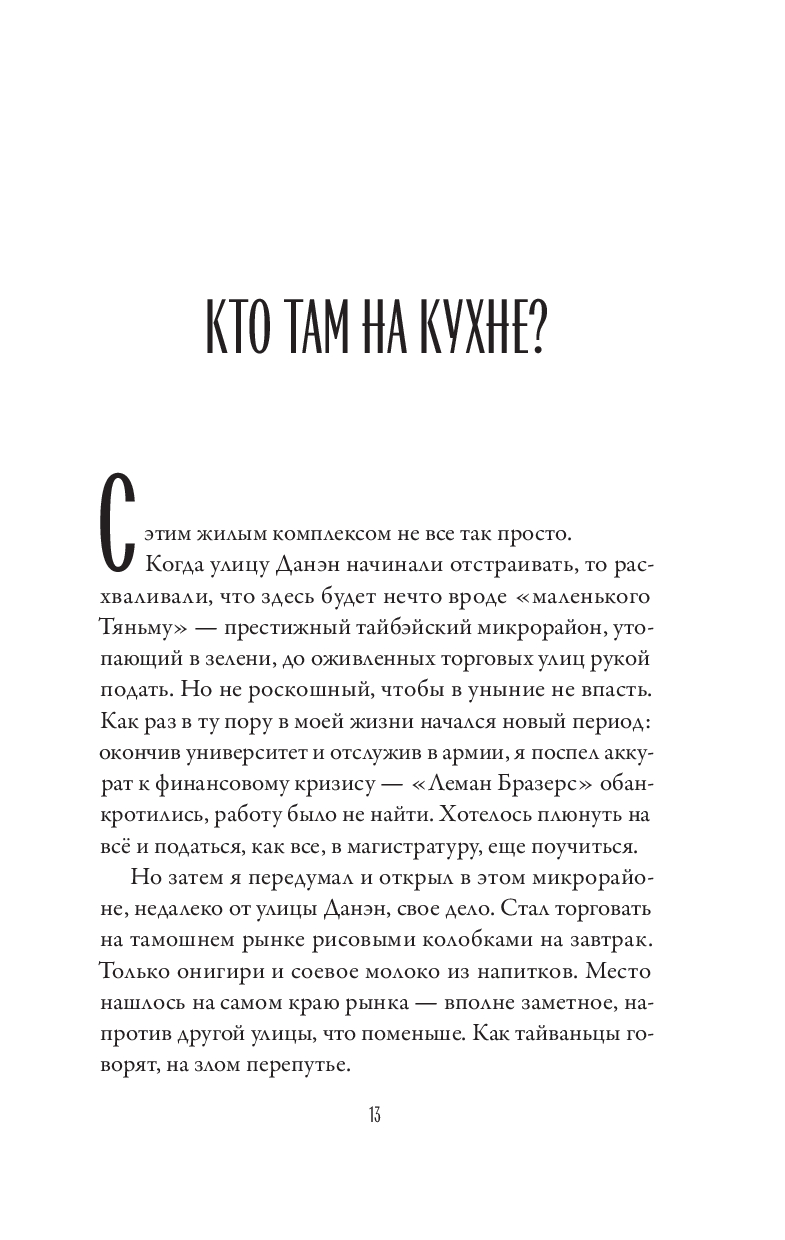 КТО ТАМ НА КУХНЕ?

С этим жилым комплексом не все так просто. Когда улицу Данэн начинали отстраивать, то расхваливали, что здесь будет нечто вроде «маленького Тяньму» — престижный тайбэйский микрорайон, утопающий в зелени, до оживленных торговых улиц рукой подать. Но не роскошный, чтобы в уныние не впасть. Как раз в ту пору в моей жизни начался новый период: окончив университет и отслужив в армии, я поспел аккурат к финансовому кризису — «Леман Бразерс» обанкротились, работу было не найти. Хотелось плюнуть на всё и податься, как все, в магистратуру, еще поучиться.

Но затем я передумал и открыл в этом микрорайоне, недалеко от улицы Данэн, свое дело. Стал торговать на тамошнем рынке рисовыми колобками на завтрак. Только онигири и соевое молоко из напитков. Место нашлось на самом краю рынка — вполне заметное, напротив другой улицы, что поменьше. Как тайваньцы говорят, на злом перепутье.

13